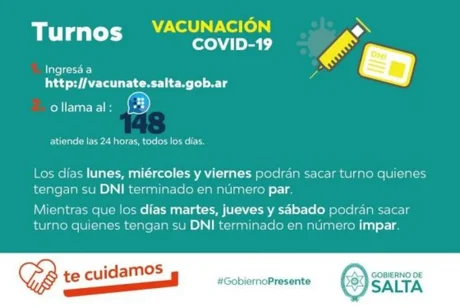 Turnos

VACUNACIÓN
COVID-19

DNI

1. Ingresá a
http://vacunate.salta.gob.ar

2. o llama al :
148
atiende las 24 horas, todos los días.

Los días lunes, miércoles y viernes podrán sacar turno quienes tengan su DNI terminado en número par.

Mientras que los días martes, jueves y sábado podrán sacar turno quienes tengan su DNI terminado en número impar.

te cuidamos

#GobiernoPresente

GOBIERNO DE
SALTA